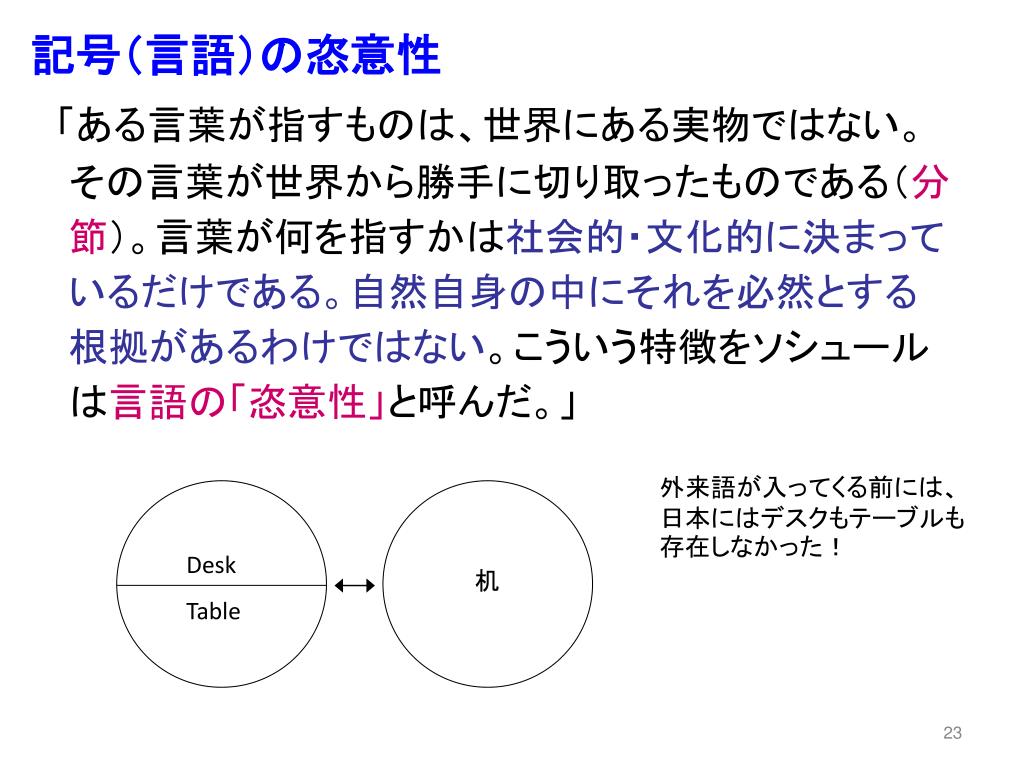 記号（言語）の恣意性

「ある言葉が指すものは、世界にある実物ではない。その言葉が世界から勝手に切り取ったものである（分節）。言葉が何を指すかは社会的・文化的に決まっているだけである。自然自身の中にそれを必然とする根拠があるわけではない。こういう特徴をソシュールは言語の「恣意性」と呼んだ。」

Desk

Table

机

外来語が入ってくる前には、日本にはデスクもテーブルも存在しなかった！

23